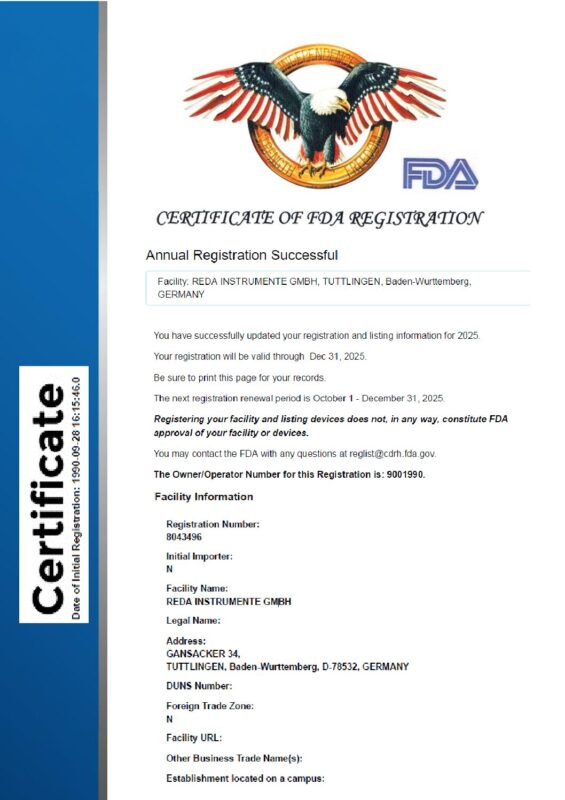 Certificate

Date of Initial Registration: 1990-09-28 16:15:46.0

FDA

CERTIFICATE OF FDA REGISTRATION

Annual Registration Successful

Facility: REDA INSTRUMENTE GMBH, TUTTLINGEN, Baden-Wurttemberg, GERMANY

You have successfully updated your registration and listing information for 2025.

Your registration will be valid through Dec 31, 2025.

Be sure to print this page for your records.

The next registration renewal period is October 1 - December 31, 2025.

Registering your facility and listing devices does not, in any way, constitute FDA approval of your facility or devices.

You may contact the FDA with any questions at reglist@cdrh.fda.gov.

The Owner/Operator Number for this Registration is: 9001990.

Facility Information

Registration Number:
8043496

Initial Importer:
N

Facility Name:
REDA INSTRUMENTE GMBH

Legal Name:

Address:
GANSACKER 34,
TUTTLINGEN, Baden-Wurttemberg, D-78532, GERMANY

DUNS Number:

Foreign Trade Zone:
N

Facility URL:

Other Business Trade Name(s):

Establishment located on a campus: